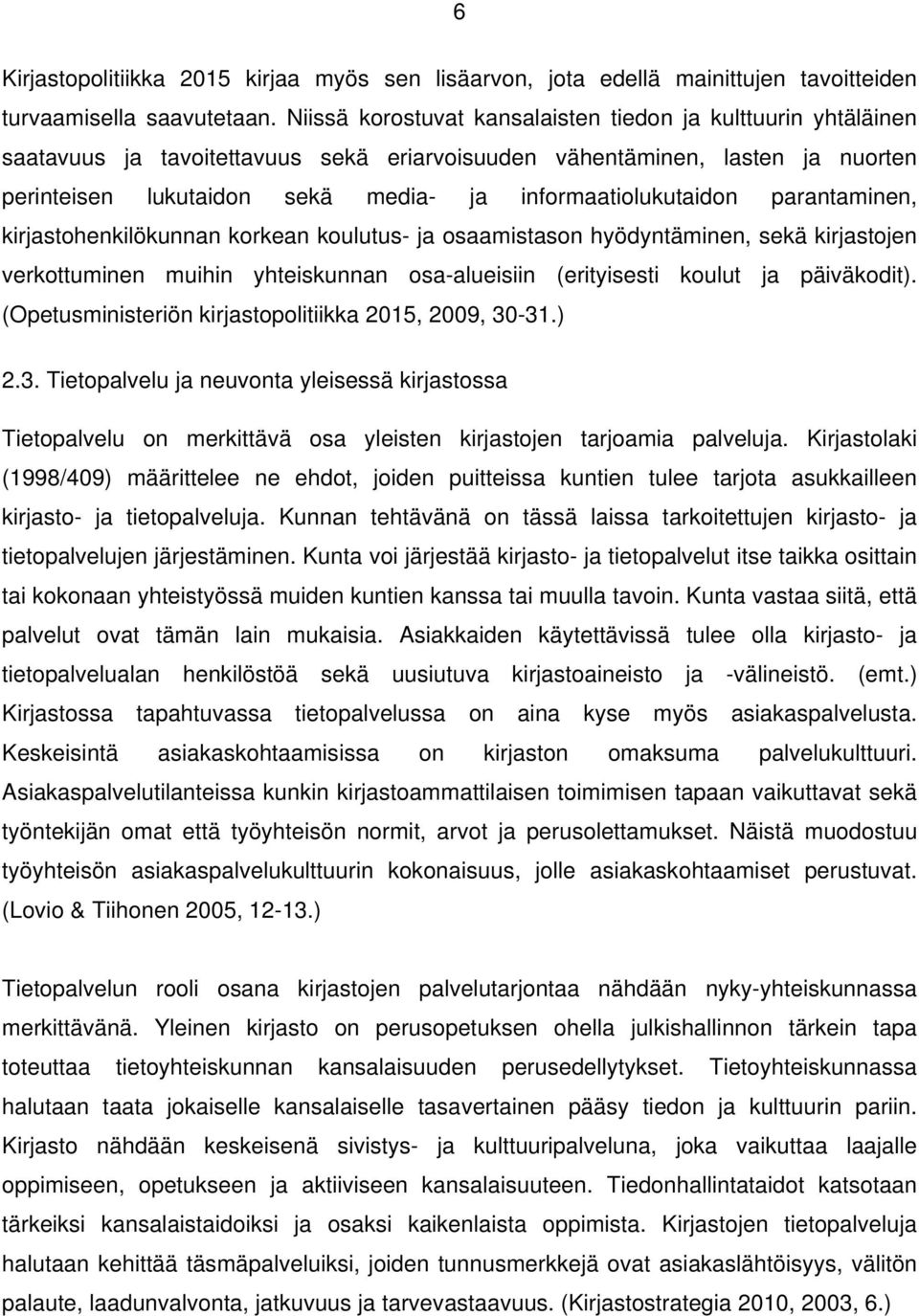 6

Kirjastopolitiikka 2015 kirjaa myös sen lisäarvon, jota edellä mainittujen tavoitteiden turvaamisella saavutetaan. Niissä korostuvat kansalaisten tiedon ja kulttuurin yhtäläinen saatavuus ja tavoitettavuus sekä eriarvoisuuden vähentäminen, lasten ja nuorten perinteisen lukutaidon sekä media- ja informaatiolukutaidon parantaminen, kirjastohenkilökunnan korkean koulutus- ja osaamistason hyödyntäminen, sekä kirjastojen verkottuminen muihin yhteiskunnan osa-alueisiin (erityisesti koulut ja päiväkodit). (Opetusministeriön kirjastopolitiikka 2015, 2009, 30-31.)

2.3. Tietopalvelu ja neuvonta yleisessä kirjastossa

Tietopalvelu on merkittävä osa yleisten kirjastojen tarjoamia palveluja. Kirjastolaki (1998/409) määrittelee ne ehdot, joiden puitteissa kuntien tulee tarjota asukkailleen kirjasto- ja tietopalveluja. Kunnan tehtävänä on tässä laissa tarkoitettujen kirjasto- ja tietopalvelujen järjestäminen. Kunta voi järjestää kirjasto- ja tietopalvelut itse taikka osittain tai kokonaan yhteistyössä muiden kuntien kanssa tai muulla tavoin. Kunta vastaa siitä, että palvelut ovat tämän lain mukaisia. Asiakkaiden käytettävissä tulee olla kirjasto- ja tietopalvelualan henkilöstöä sekä uusiutuva kirjastoaineisto ja -välineistö. (emt.) Kirjastossa tapahtuvassa tietopalvelussa on aina kyse myös asiakaspalvelusta. Keskeisintä asiakaskohtaamisissa on kirjaston omaksuma palvelukulttuuri. Asiakaspalvelutilanteissa kunkin kirjastoammattilaisen toimimisen tapaan vaikuttavat sekä työntekijän omat että työyhteisön normit, arvot ja perusolettamukset. Näistä muodostuu työyhteisön asiakaspalvelukulttuurin kokonaisuus, jolle asiakaskohtaamiset perustuvat. (Lovio & Tiihonen 2005, 12-13.)

Tietopalvelun rooli osana kirjastojen palvelutarjontaa nähdään nyky-yhteiskunnassa merkittävänä. Yleinen kirjasto on perusopetuksen ohella julkishallinnon tärkein tapa toteuttaa tietoyhteiskunnan kansalaisuuden perusedellytykset. Tietoyhteiskunnassa halutaan taata jokaiselle kansalaiselle tasavertainen pääsy tiedon ja kulttuurin pariin. Kirjasto nähdään keskeisenä sivistys- ja kulttuuripalveluna, joka vaikuttaa laajalle oppimiseen, opetukseen ja aktiiviseen kansalaisuuteen. Tiedonhallintataidot katsotaan tärkeiksi kansalaistaidoiksi ja osaksi kaikenlaista oppimista. Kirjastojen tietopalveluja halutaan kehittää täsmäpalveluiksi, joiden tunnusmerkkejä ovat asiakaslähtöisyys, välitön palaute, laadunvalvonta, jatkuvuus ja tarvevastaavuus. (Kirjastostrategia 2010, 2003, 6.)